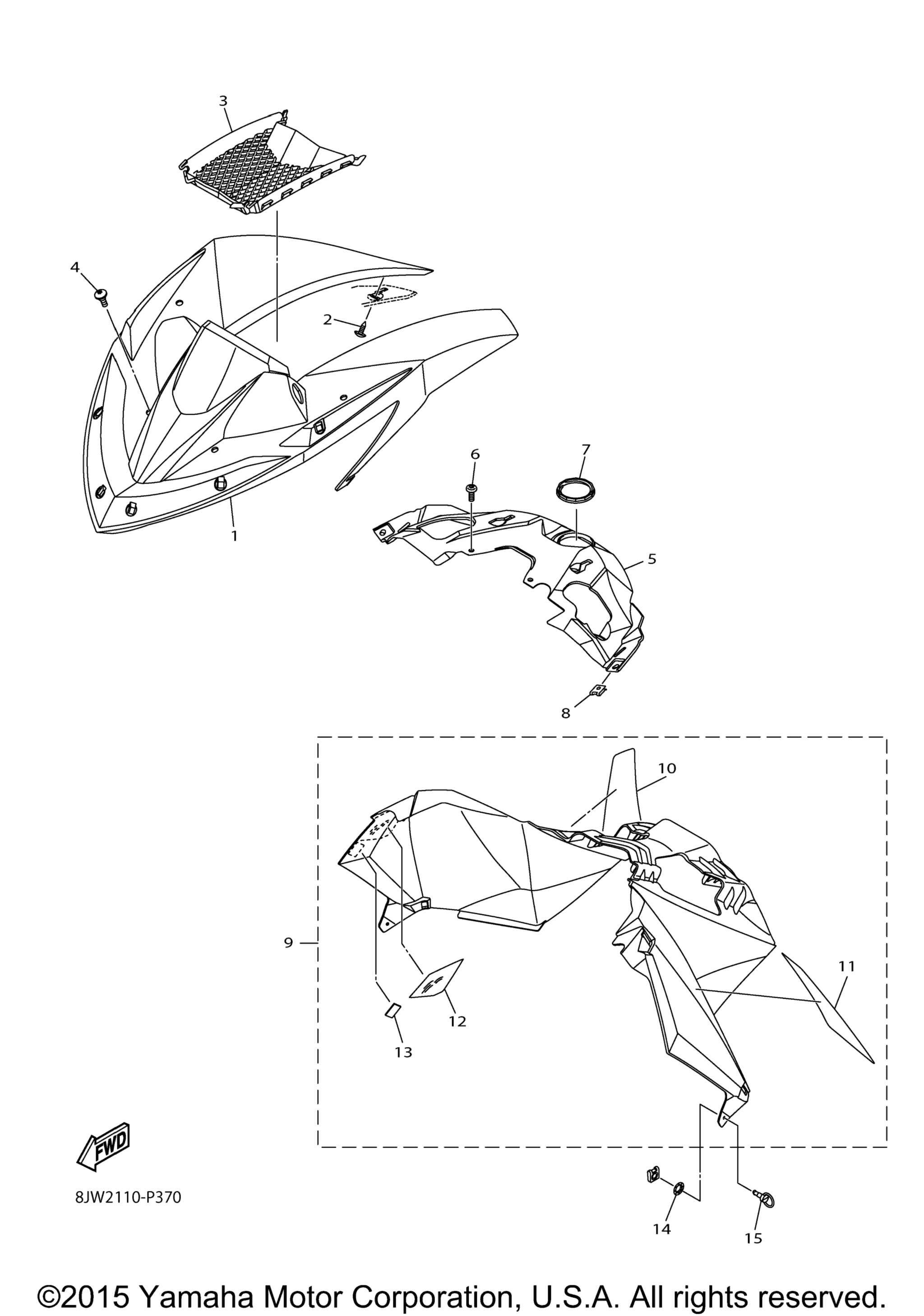 3

4

2

1

6

7

5

8

10

9

11

12

13

FWD

8JW2110-P370

14

15

©2015 Yamaha Motor Corporation, U.S.A. All rights reserved.